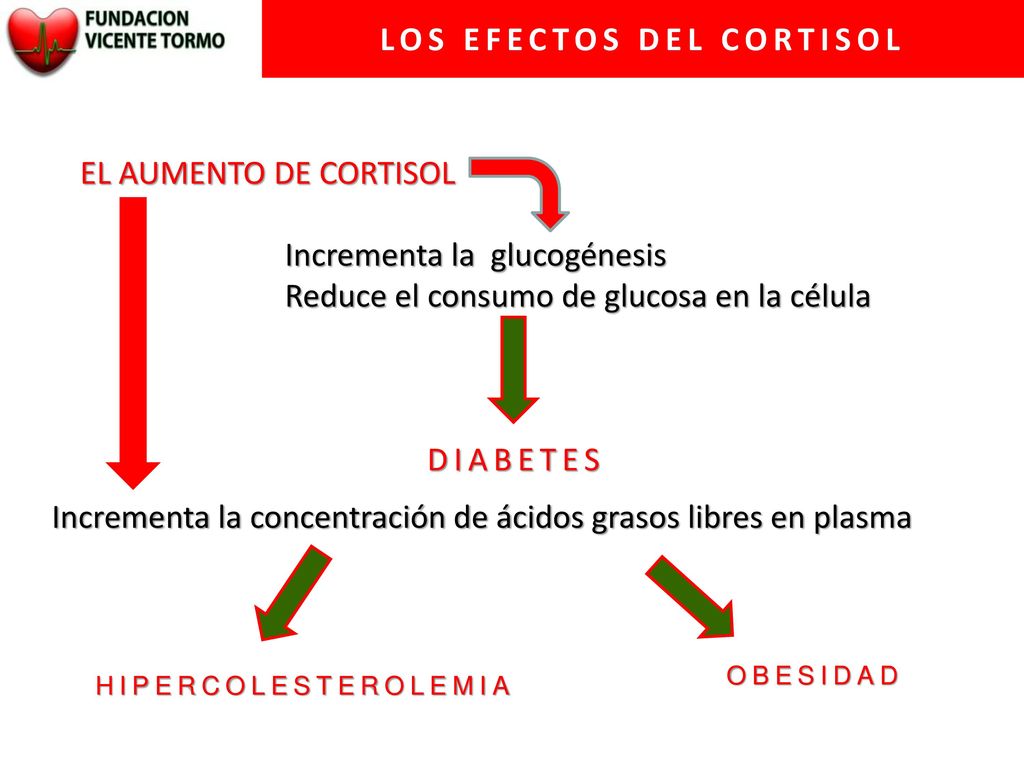 FUNDACION VICENTE TORMO

LOS EFECTOS DEL CORTISOL

EL AUMENTO DE CORTISOL

Incrementa la glucogénesis
Reduce el consumo de glucosa en la célula

DIABETES

Incrementa la concentración de ácidos grasos libres en plasma

HIPERCOLESTEROLEMIA

OBESIDAD